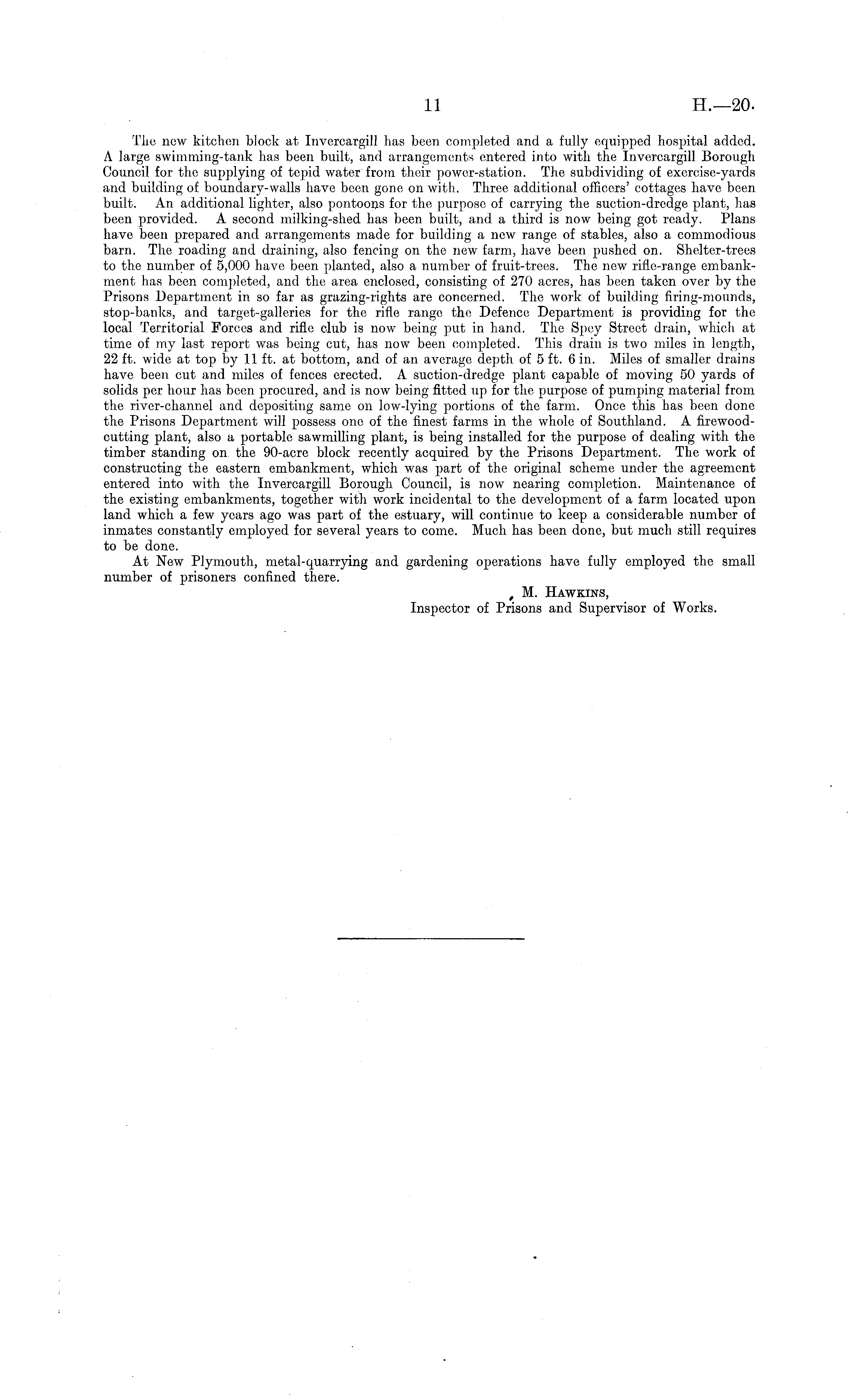 11 H.—20.

The new kitchen block at Invercargill has been completed and a fully equipped hospital added. A large swimming-tank has been built, and arrangements entered into with the Invercargill Borough Council for the supplying of tepid water from their power-station. The subdividing of exercise-yards and building of boundary-walls have been gone on with. Three additional officers' cottages have been built. An additional lighter, also pontoons for the purpose of carrying the suction-dredge plant, has been provided. A second milking-shed has been built, and a third is now being got ready. Plans have been prepared and arrangements made for building a new range of stables, also a commodious barn. The roading and draining, also fencing on the new farm, have been pushed on. Shelter-trees to the number of 5,000 have been planted, also a number of fruit-trees. The new rifle-range embankment has been completed, and the area enclosed, consisting of 270 acres, has been taken over by the Prisons Department in so far as grazing-rights are concerned. The work of building firing-mounds, stop-banks, and target-galleries for the rifle range the Defence Department is providing for the local Territorial Forces and rifle club is now being put in hand. The Spey Street drain, which at time of my last report was being cut, has now been completed. This drain is two miles in length, 22 ft. wide at top by 11 ft. at bottom, and of an average depth of 5 ft. 6 in. Miles of smaller drains have been cut and miles of fences erected. A suction-dredge plant capable of moving 50 yards of solids per hour has been procured, and is now being fitted up for the purpose of pumping material from the river-channel and depositing same on low-lying portions of the farm. Once this has been done the Prisons Department will possess one of the finest farms in the whole of Southland. A firewood-cutting plant, also a portable sawmilling plant, is being installed for the purpose of dealing with the timber standing on the 90-acre block recently acquired by the Prisons Department. The work of constructing the eastern embankment, which was part of the original scheme under the agreement entered into with the Invercargill Borough Council, is now nearing completion. Maintenance of the existing embankments, together with work incidental to the development of a farm located upon land which a few years ago was part of the estuary, will continue to keep a considerable number of inmates constantly employed for several years to come. Much has been done, but much still requires to be done.

At New Plymouth, metal-quarrying and gardening operations have fully employed the small number of prisoners confined there.

M. Hawkins,
Inspector of Prisons and Supervisor of Works.